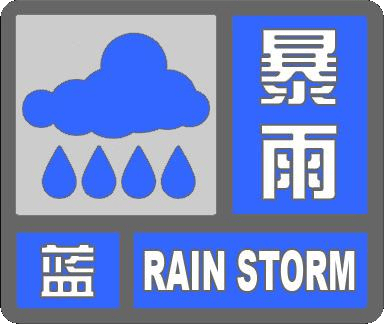 暴雨

蓝

RAIN STORM